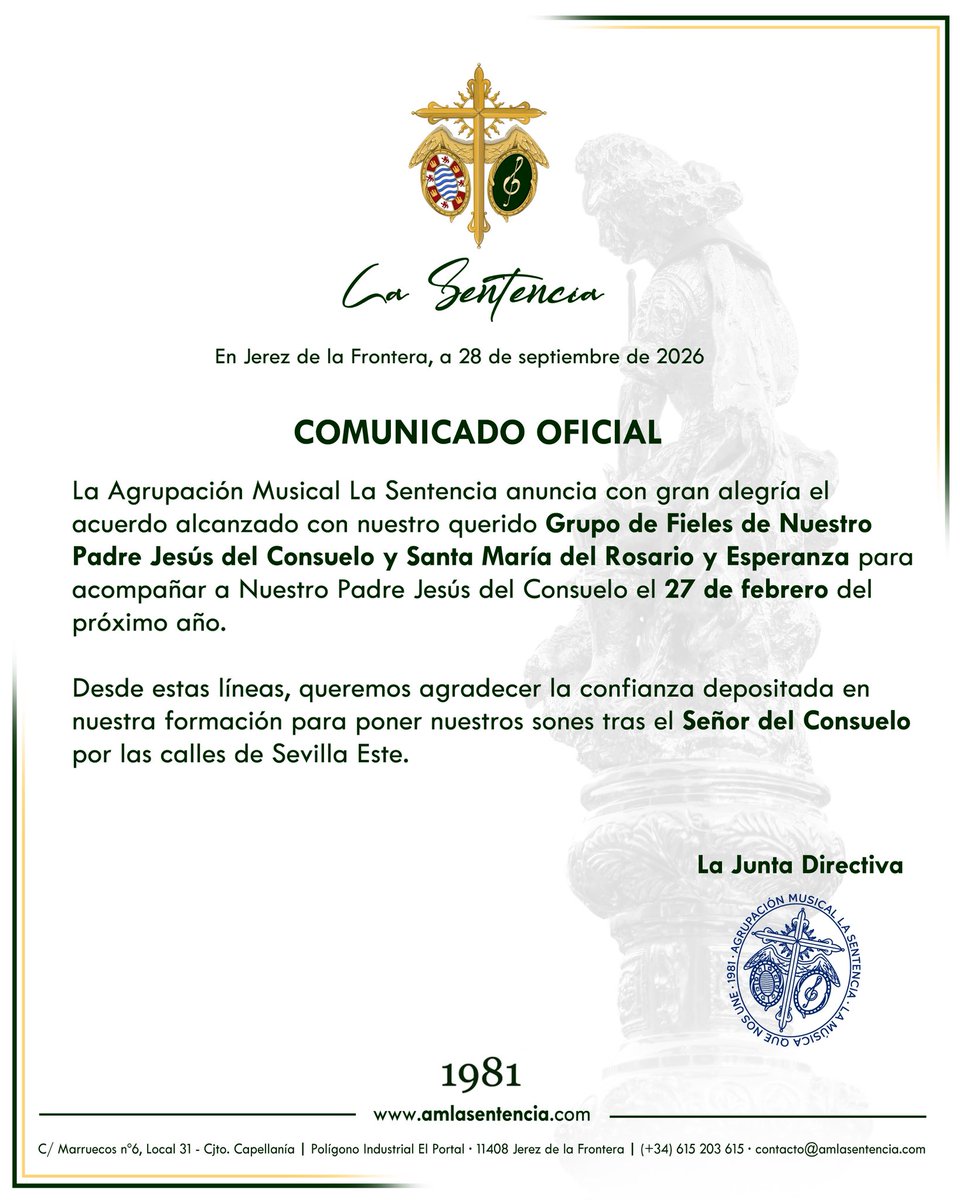 La Sentencia

En Jerez de la Frontera, a 28 de septiembre de 2026

COMUNICADO OFICIAL

La Agrupación Musical La Sentencia anuncia con gran alegría el acuerdo alcanzado con nuestro querido Grupo de Fieles de Nuestro Padre Jesús del Consuelo y Santa María del Rosario y Esperanza para acompañar a Nuestro Padre Jesús del Consuelo el 27 de febrero del próximo año.

Desde estas líneas, queremos agradecer la confianza depositada en nuestra formación para poner nuestros sones tras el Señor del Consuelo por las calles de Sevilla Este.

La Junta Directiva

AGRUPACIÓN MUSICAL LA SENTENCIA · LA MÚSICA QUE NOS UNE · 1981 ·

1981

www.amlasentencia.com

C/ Marruecos nº6, Local 31 - Cjto. Capellanía | Polígono Industrial El Portal · 11408 Jerez de la Frontera | (+34) 615 203 615 · contacto@amlasentencia.com